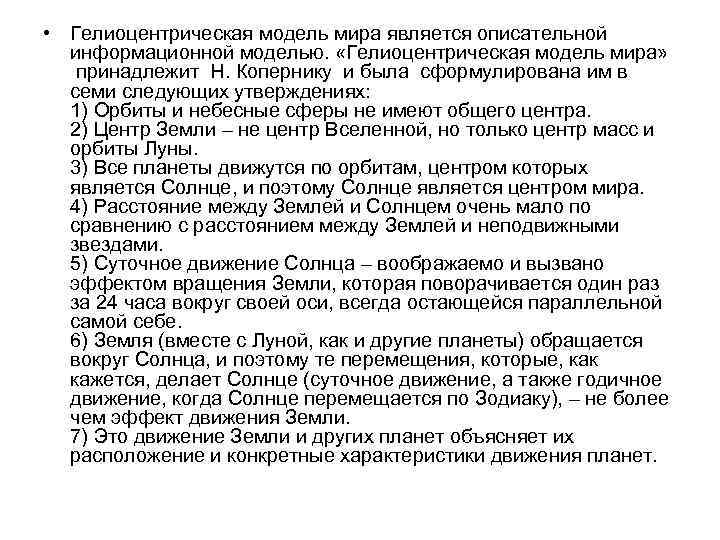 • Гелиоцентрическая модель мира является описательной информационной моделью. «Гелиоцентрическая модель мира» принадлежит Н. Копернику и была сформулирована им в семи следующих утверждениях:
1) Орбиты и небесные сферы не имеют общего центра.
2) Центр Земли – не центр Вселенной, но только центр масс и орбиты Луны.
3) Все планеты движутся по орбитам, центром которых является Солнце, и поэтому Солнце является центром мира.
4) Расстояние между Землей и Солнцем очень мало по сравнению с расстоянием между Землей и неподвижными звездами.
5) Суточное движение Солнца – воображаемо и вызвано эффектом вращения Земли, которая поворачивается один раз за 24 часа вокруг своей оси, всегда остающейся параллельной самой себе.
6) Земля (вместе с Луной, как и другие планеты) обращается вокруг Солнца, и поэтому те перемещения, которые, как кажется, делает Солнце (суточное движение, а также годичное движение, когда Солнце перемещается по Зодиаку), – не более чем эффект движения Земли.
7) Это движение Земли и других планет объясняет их расположение и конкретные характеристики движения планет.